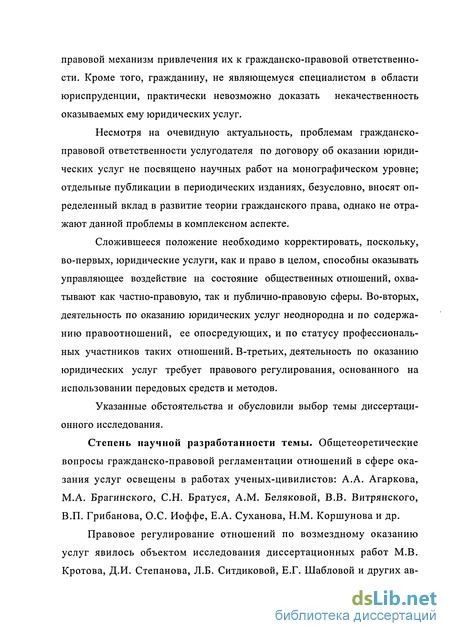 правовой механизм привлечения их к гражданско-правовой ответственности. Кроме того, гражданину, не являющемуся специалистом в области юриспруденции, практически невозможно доказать некачественность оказываемых ему юридических услуг.

Несмотря на очевидную актуальность, проблемам гражданско-правовой ответственности услугодателя по договору об оказании юридических услуг не посвящено научных работ на монографическом уровне; отдельные публикации в периодических изданиях, безусловно, вносят определенный вклад в развитие теории гражданского права, однако не отражают данной проблемы в комплексном аспекте.

Сложившееся положение необходимо корректировать, поскольку, во-первых, юридические услуги, как и право в целом, способны оказывать управляющее воздействие на состояние общественных отношений, охватывают как частно-правовую, так и публично-правовую сферы. Во-вторых, деятельность по оказанию юридических услуг неоднородна и по содержанию правоотношений, ее опосредующих, и по статусу профессиональных участников таких отношений. В-третьих, деятельность по оказанию юридических услуг требует правового регулирования, основанного на использовании передовых средств и методов.

Указанные обстоятельства и обусловили выбор темы диссертационного исследования.

Степень научной разработанности темы. Общетеоретические вопросы гражданско-правовой регламентации отношений в сфере оказания услуг освещены в работах ученых-цивилистов: А.А. Агаркова, М.А. Брагинского, С.Н. Братуся, А.М. Беляковой, В.В. Витрянского, В.П. Грибанова, О.С. Иоффе, Е.А. Суханова, Н.М. Коршунова и др.

Правовое регулирование отношений по возмездному оказанию услуг явилось объектом исследования диссертационных работ М.В. Кротова, Д.И. Степанова, Л.Б. Ситдиковой, Е.Г. Шабловой и других ав-

dsLib.net
библиотека диссертаций